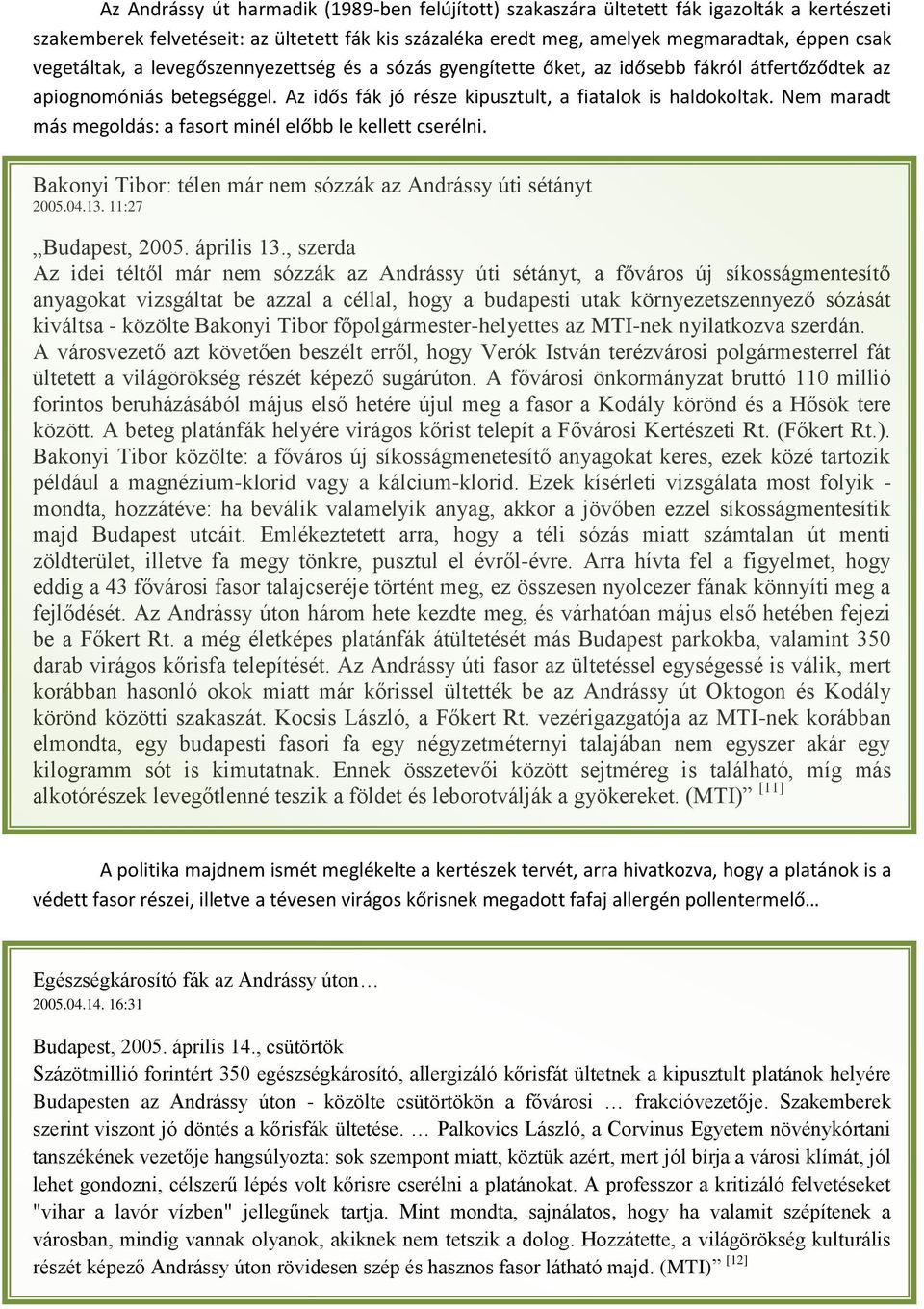 Az Andrássy út harmadik (1989-ben felújított) szakaszára ültetett fák igazolták a kertészeti szakemberek felvetéseit: az ültetett fák kis százaléka eredt meg, amelyek megmaradtak, éppen csak vegetáltak, a levegőszennyezettség és a sózás gyengítette őket, az idősebb fákról átfertőződtek az apiognomóniás betegséggel. Az idős fák jó része kipusztult, a fiatalok is haldokoltak. Nem maradt más megoldás: a fasort minél előbb le kellett cserélni.

Bakonyi Tibor: télen már nem sózzák az Andrássy úti sétányt
2005.04.13. 11:27

„Budapest, 2005. április 13., szerda
Az idei téltől már nem sózzák az Andrássy úti sétányt, a főváros új síkosságmentesítő anyagokat vizsgáltat be azzal a céllal, hogy a budapesti utak környezetszennyező sózását kiváltsa - közölte Bakonyi Tibor főpolgármester-helyettes az MTI-nek nyilatkozva szerdán. A városvezető azt követően beszélt erről, hogy Verók István terézvárosi polgármesterrel fát ültetett a világörökség részét képező sugárúton. A fővárosi önkormányzat bruttó 110 millió forintos beruházásából május első hetére újul meg a fasor a Kodály körönd és a Hősök tere között. A beteg platánfák helyére virágos kőrist telepít a Fővárosi Kertészeti Rt. (Főkert Rt.). Bakonyi Tibor közölte: a főváros új síkosságmenetesítő anyagokat keres, ezek közé tartozik például a magnézium-klorid vagy a kálcium-klorid. Ezek kísérleti vizsgálata most folyik - mondta, hozzátéve: ha beválik valamelyik anyag, akkor a jövőben ezzel síkosságmentesítik majd Budapest utcáit. Emlékeztetett arra, hogy a téli sózás miatt számtalan út menti zöldterület, illetve fa megy tönkre, pusztul el évről-évre. Arra hívta fel a figyelmet, hogy eddig a 43 fővárosi fasor talajcseréje történt meg, ez összesen nyolcezer fának könnyíti meg a fejlődését. Az Andrássy úton három hete kezdte meg, és várhatóan május első hetében fejezi be a Főkert Rt. a még életképes platánfák átültetését más Budapest parkokba, valamint 350 darab virágos kőrisfa telepítését. Az Andrássy úti fasor az ültetéssel egységessé is válik, mert korábban hasonló okok miatt már kőrissel ültették be az Andrássy út Oktogon és Kodály körönd közötti szakaszát. Kocsis László, a Főkert Rt. vezérigazgatója az MTI-nek korábban elmondta, egy budapesti fasori fa egy négyzetméternyi talajában nem egyszer akár egy kilogramm sót is kimutatnak. Ennek összetevői között sejtméreg is található, míg más alkotórészek levegőtlenné teszik a földet és leborotválják a gyökereket. (MTI)” [11]

A politika majdnem ismét meglékelte a kertészek tervét, arra hivatkozva, hogy a platánok is a védett fasor részei, illetve a tévesen virágos kőrisnek megadott fafaj allergén pollentermelő…

Egészségkárosító fák az Andrássy úton…
2005.04.14. 16:31

Budapest, 2005. április 14., csütörtök
Százötmillió forintért 350 egészségkárosító, allergizáló kőrisfát ültetnek a kipusztult platánok helyére Budapesten az Andrássy úton - közölte csütörtökön a fővárosi … frakcióvezetője. Szakemberek szerint viszont jó döntés a kőrisfák ültetése. … Palkovics László, a Corvinus Egyetem növénykórtani tanszékének vezetője hangsúlyozta: sok szempont miatt, köztük azért, mert jól bírja a városi klímát, jól lehet gondozni, célszerű lépés volt kőrisre cserélni a platánokat. A professzor a kritizáló felvetéseket "vihar a lavór vízben" jellegűnek tartja. Mint mondta, sajnálatos, hogy ha valamit szépítenek a városban, mindig vannak olyanok, akiknek nem tetszik a dolog. Hozzátette, a világörökség kulturális részét képező Andrássy úton rövidesen szép és hasznos fasor látható majd. (MTI)” [12]